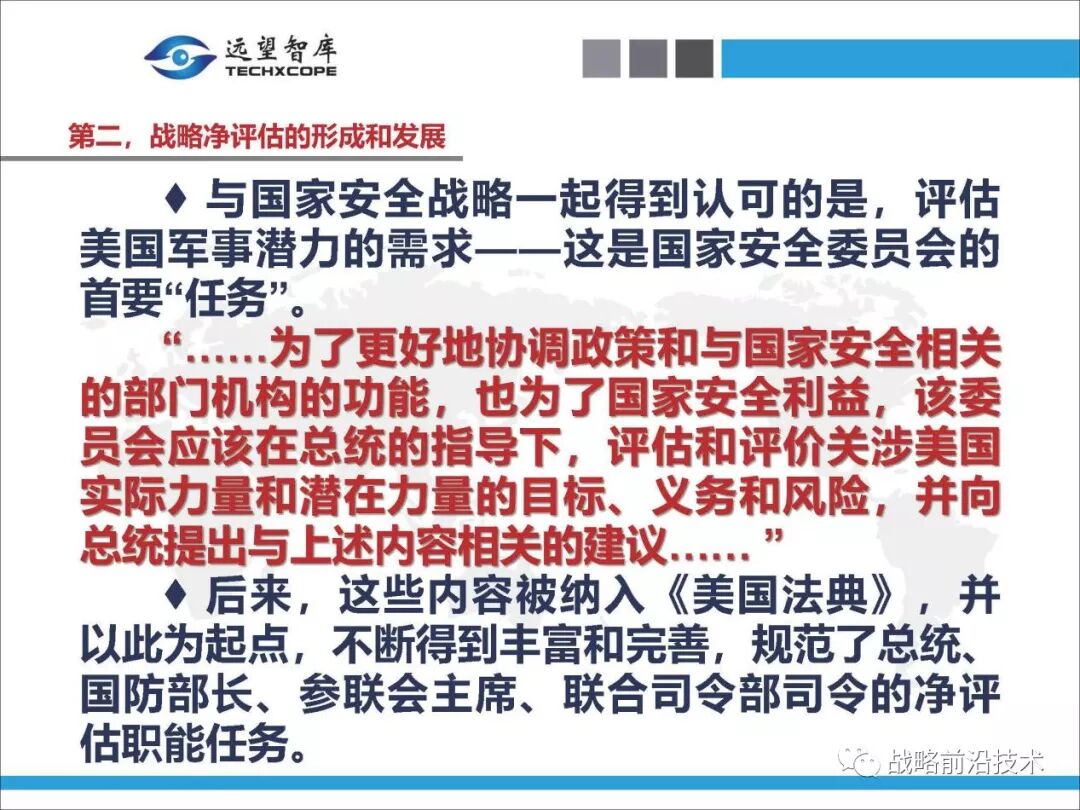 远望智库
TECHXCOPE

第二，战略净评估的形成和发展

♦ 与国家安全战略一起得到认可的是，评估美国军事潜力的需求——这是国家安全委员会的首要“任务”。

“……为了更好地协调政策和与国家安全相关的部门机构的功能，也为了国家安全利益，该委员会应该在总统的指导下，评估和评价关涉美国实际力量和潜在力量的目标、义务和风险，并向总统提出与上述内容相关的建议……”

♦ 后来，这些内容被纳入《美国法典》，并以此为起点，不断得到丰富和完善，规范了总统、国防部长、参联会主席、联合司令部司令的净评估职能任务。

战略前沿技术